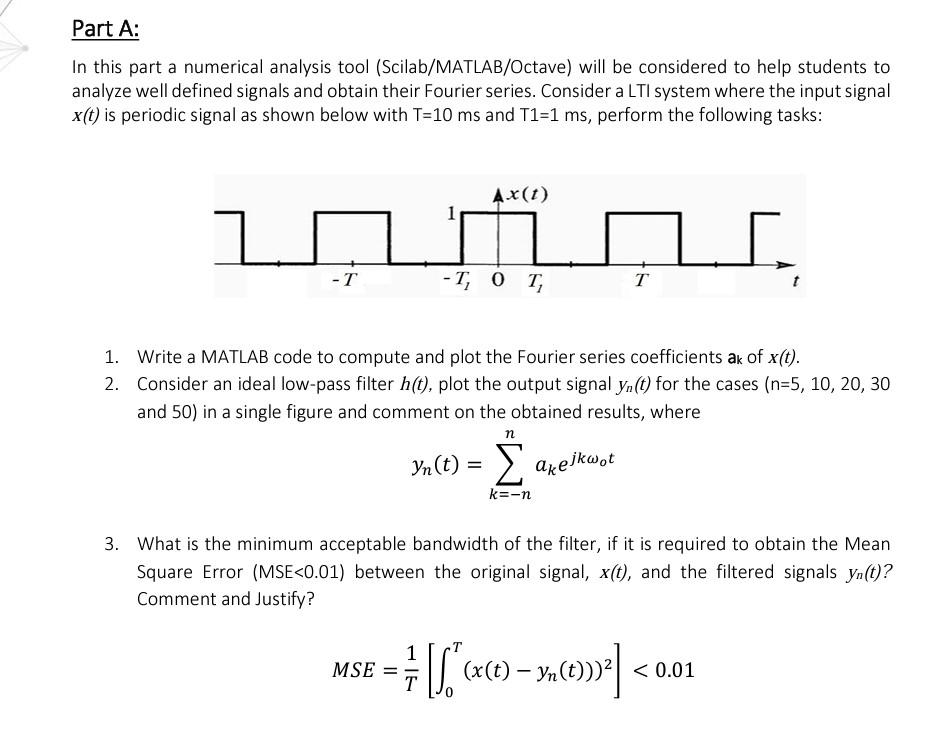 Part A:

In this part a numerical analysis tool (Scilab/MATLAB/Octave) will be considered to help students to analyze well defined signals and obtain their Fourier series. Consider a LTI system where the input signal $x(t)$ is periodic signal as shown below with T=10 ms and T1=1 ms, perform the following tasks:

$x(t)$
1
$-T$ $-T_1$ 0 $T_1$ $T$ $t$

1. Write a MATLAB code to compute and plot the Fourier series coefficients $a_k$ of $x(t)$.
2. Consider an ideal low-pass filter $h(t)$, plot the output signal $y_n(t)$ for the cases (n=5, 10, 20, 30 and 50) in a single figure and comment on the obtained results, where

$y_n(t) = \sum_{k=-n}^{n} a_k e^{jk\omega_o t}$

3. What is the minimum acceptable bandwidth of the filter, if it is required to obtain the Mean Square Error (MSE<0.01) between the original signal, $x(t)$, and the filtered signals $y_n(t)$? Comment and Justify?

$MSE = \frac{1}{T}\left[\int_0^T (x(t) - y_n(t)))^2\right] < 0.01$